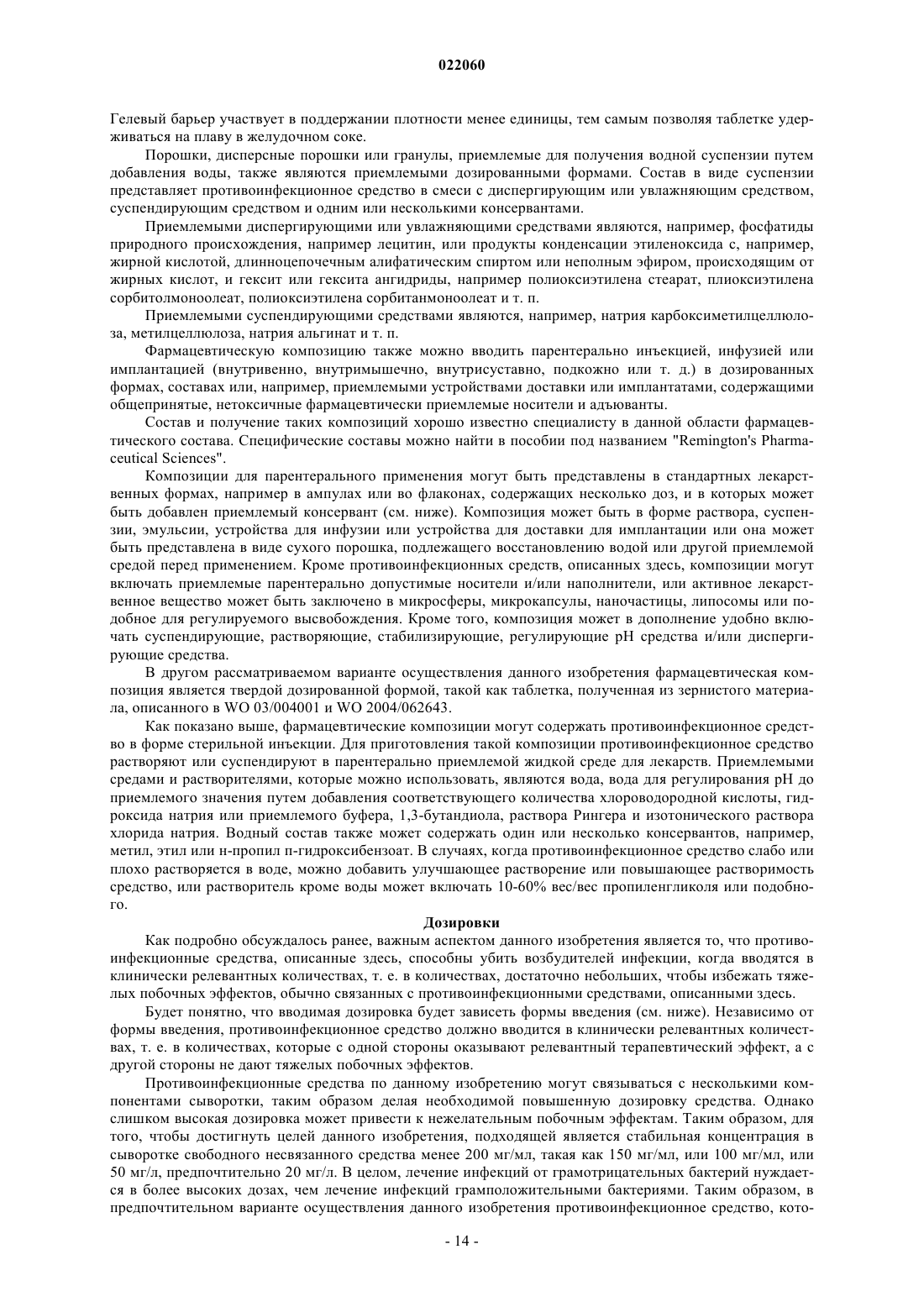 022060

Гелевый барьер участвует в поддержании плотности менее единицы, тем самым позволяя таблетке удерживаться на плаву в желудочном соке.

Порошки, дисперсные порошки или гранулы, приемлемые для получения водной суспензии путем добавления воды, также являются приемлемыми дозированными формами. Состав в виде суспензии представляет противоинфекционное средство в смеси с диспергирующим или увлажняющим средством, суспендирующим средством и одним или несколькими консервантами.

Приемлемыми диспергирующими или увлажняющими средствами являются, например, фосфатиды природного происхождения, например лецитин, или продукты конденсации этиленоксида с, например, жирной кислотой, длинноцепочечным алифатическим спиртом или неполным эфиром, происходящим от жирных кислот, и гексит или гексита ангидриды, например полиоксиэтилена стеарат, плиоксиэтилена сорбитолмоноолеат, полиоксиэтилена сорбитанмоноолеат и т. п.

Приемлемыми суспендирующими средствами являются, например, натрия карбоксиметилцеллюлоза, метилцеллюлоза, натрия альгинат и т. п.

Фармацевтическую композицию также можно вводить парентерально инъекцией, инфузией или имплантацией (внутривенно, внутримышечно, внутрисуставно, подкожно или т. д.) в дозированных формах, составах или, например, приемлемыми устройствами доставки или имплантатами, содержащими общепринятые, нетоксичные фармацевтически приемлемые носители и адъюванты.

Состав и получение таких композиций хорошо известно специалисту в данной области фармацевтического состава. Специфические составы можно найти в пособии под названием "Remington's Pharmaceutical Sciences".

Композиции для парентерального применения могут быть представлены в стандартных лекарственных формах, например в ампулах или во флаконах, содержащих несколько доз, и в которых может быть добавлен приемлемый консервант (см. ниже). Композиция может быть в форме раствора, суспензии, эмульсии, устройства для инфузии или устройства для доставки для имплантации или она может быть представлена в виде сухого порошка, подлежащего восстановлению водой или другой приемлемой средой перед применением. Кроме противоинфекционных средств, описанных здесь, композиции могут включать приемлемые парентерально допустимые носители и/или наполнители, или активное лекарственное вещество может быть заключено в микросферы, микрокапсулы, наночастицы, липосомы или подобное для регулируемого высвобождения. Кроме того, композиция может в дополнение удобно включать суспендирующие, растворяющие, стабилизирующие, регулирующие pH средства и/или диспергирующие средства.

В другом рассматриваемом варианте осуществления данного изобретения фармацевтическая композиция является твердой дозированной формой, такой как таблетка, полученная из зернистого материала, описанного в WO 03/004001 и WO 2004/062643.

Как показано выше, фармацевтические композиции могут содержать противоинфекционное средство в форме стерильной инъекции. Для приготовления такой композиции противоинфекционное средство растворяют или суспендируют в парентерально приемлемой жидкой среде для лекарств. Приемлемыми средами и растворителями, которые можно использовать, являются вода, вода для регулирования pH до приемлемого значения путем добавления соответствующего количества хлороводородной кислоты, гидроксида натрия или приемлемого буфера, 1,3-бутандиола, раствора Рингера и изотонического раствора хлорида натрия. Водный состав также может содержать один или несколько консервантов, например, метил, этил или н-пропил п-гидроксибензоат. В случаях, когда противоинфекционное средство слабо или плохо растворяется в воде, можно добавить улучшающее растворение или повышающее растворимость средство, или растворитель кроме воды может включать 10-60% вес/вес пропиленгликоля или подобного.

Дозировки

Как подробно обсуждалось ранее, важным аспектом данного изобретения является то, что противоинфекционные средства, описанные здесь, способны убить возбудителей инфекции, когда вводятся в клинически релевантных количествах, т. е. в количествах, достаточно небольших, чтобы избежать тяжелых побочных эффектов, обычно связанных с противоинфекционными средствами, описанными здесь.

Будет понятно, что вводимая дозировка будет зависеть формы введения (см. ниже). Независимо от формы введения, противоинфекционное средство должно вводится в клинически релевантных количествах, т. е. в количествах, которые с одной стороны оказывают релевантный терапевтический эффект, а с другой стороны не дают тяжелых побочных эффектов.

Противоинфекционные средства по данному изобретению могут связываться с несколькими компонентами сыворотки, таким образом делая необходимой повышенную дозировку средства. Однако слишком высокая дозировка может привести к нежелательным побочным эффектам. Таким образом, для того, чтобы достигнуть целей данного изобретения, подходящей является стабильная концентрация в сыворотке свободного несвязанного средства менее 200 мг/мл, такая как 150 мг/мл, или 100 мг/мл, или 50 мг/л, предпочтительно 20 мг/л. В целом, лечение инфекций от грамотрицательных бактерий нуждается в более высоких дозах, чем лечение инфекций грамположительными бактериями. Таким образом, в предпочтительном варианте осуществления данного изобретения противоинфекционное средство, кото-

- 14 -